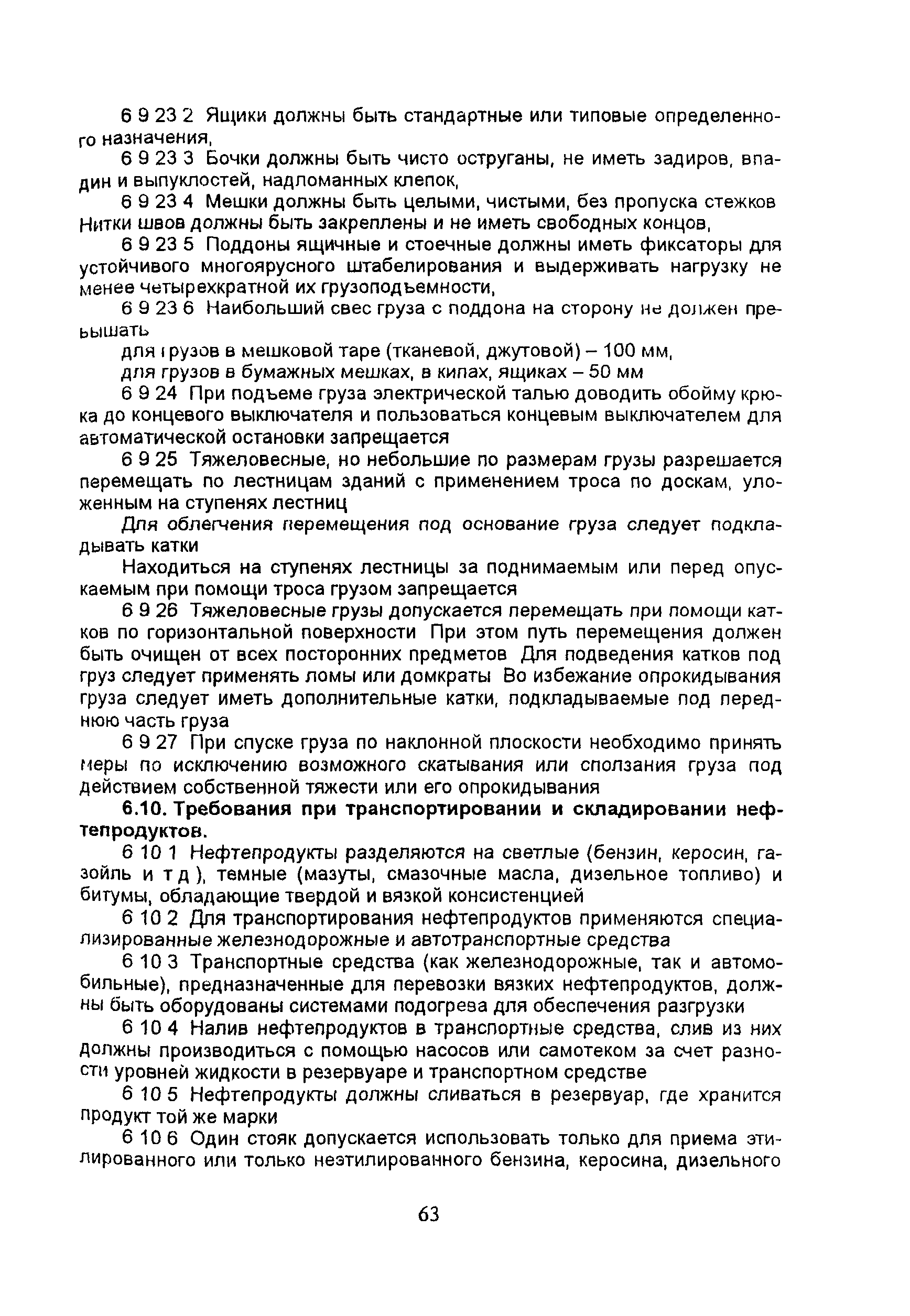 6 9 23 2 Ящики должны быть стандартные или типовые определенного назначения,

6 9 23 3 Бочки должны быть чисто оструганы, не иметь задиров, впадин и выпуклостей, надломанных клепок,

6 9 23 4 Мешки должны быть целыми, чистыми, без пропуска стежков Нитки швов должны быть закреплены и не иметь свободных концов,

6 9 23 5 Поддоны ящичные и стоечные должны иметь фиксаторы для устойчивого многоярусного штабелирования и выдерживать нагрузку не менее четырехкратной их грузоподъемности,

6 9 23 6 Наибольший свес груза с поддона на сторону не должен превышать

для грузов в мешковой таре (тканевой, джутовой) – 100 мм,

для грузов в бумажных мешках, в кипах, ящиках – 50 мм

6 9 24 При подъеме груза электрической талью доводить обойму крюка до концевого выключателя и пользоваться концевым выключателем для автоматической остановки запрещается

6 9 25 Тяжеловесные, но небольшие по размерам грузы разрешается перемещать по лестницам зданий с применением троса по доскам, уложенным на ступенях лестниц

Для облегчения перемещения под основание груза следует подкладывать катки

Находиться на ступенях лестницы за поднимаемым или перед опускаемым при помощи троса грузом запрещается

6 9 26 Тяжеловесные грузы допускается перемещать при помощи катков по горизонтальной поверхности При этом путь перемещения должен быть очищен от всех посторонних предметов Для подведения катков под груз следует применять ломы или домкраты Во избежание опрокидывания груза следует иметь дополнительные катки, подкладываемые под переднюю часть груза

6 9 27 При спуске груза по наклонной плоскости необходимо принять меры по исключению возможного скатывания или сползания груза под действием собственной тяжести или его опрокидывания

6.10. Требования при транспортировании и складировании нефтепродуктов.

6 10 1 Нефтепродукты разделяются на светлые (бензин, керосин, газойль и т д ), темные (мазуты, смазочные масла, дизельное топливо) и битумы, обладающие твердой и вязкой консистенцией

6 10 2 Для транспортирования нефтепродуктов применяются специализированные железнодорожные и автотранспортные средства

6 10 3 Транспортные средства (как железнодорожные, так и автомобильные), предназначенные для перевозки вязких нефтепродуктов, должны быть оборудованы системами подогрева для обеспечения разгрузки

6 10 4 Налив нефтепродуктов в транспортные средства, слив из них должны производиться с помощью насосов или самотеком за счет разности уровней жидкости в резервуаре и транспортном средстве

6 10 5 Нефтепродукты должны сливаться в резервуар, где хранится продукт той же марки

6 10 6 Один стояк допускается использовать только для приема этилированного или только неэтилированного бензина, керосина, дизельного

63